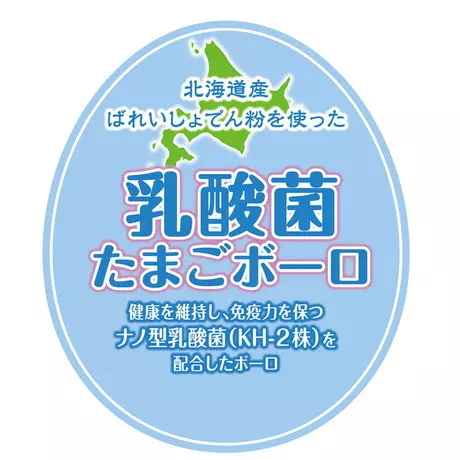 北海道産
ばれいしょでん粉を使った

乳酸菌
たまごボーロ

健康を維持し、免疫力を保つ
ナノ型乳酸菌(KH-2株)を
配合したボーロ